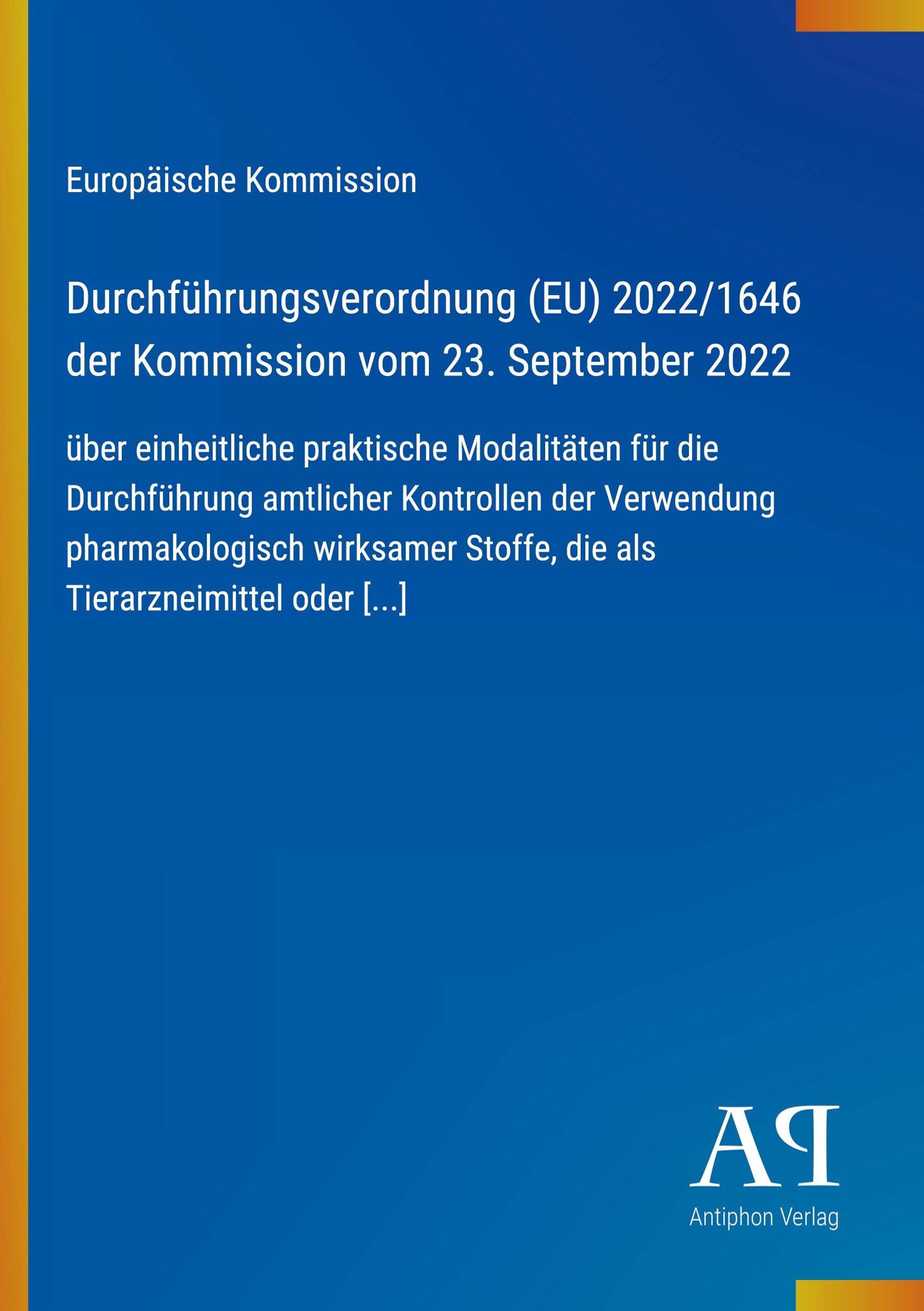 Europäische Kommission

Durchführungsverordnung (EU) 2022/1646 der Kommission vom 23. September 2022

über einheitliche praktische Modalitäten für die Durchführung amtlicher Kontrollen der Verwendung pharmakologisch wirksamer Stoffe, die als Tierarzneimittel oder [...]

AP

Antiphon Verlag